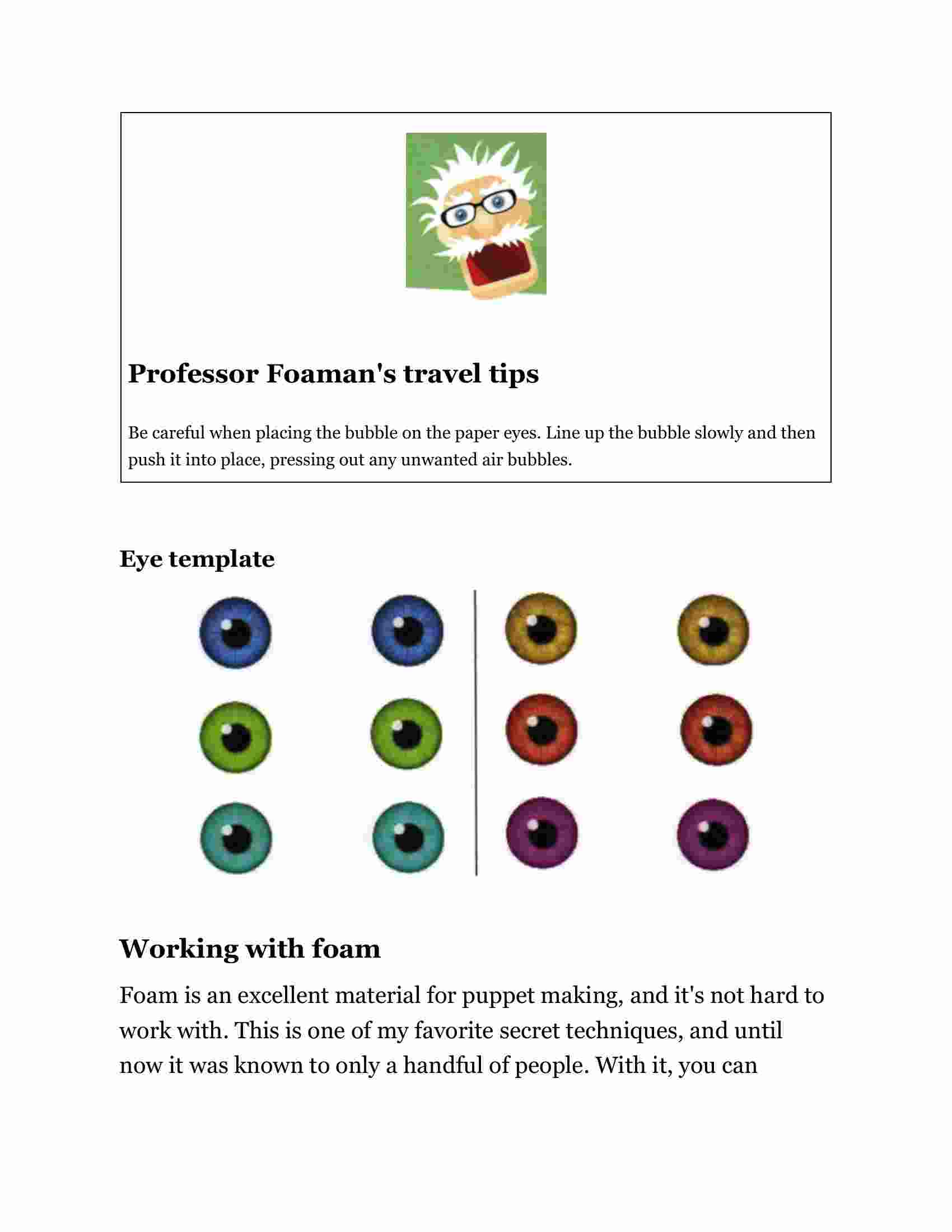 Professor Foaman's travel tips

Be careful when placing the bubble on the paper eyes. Line up the bubble slowly and then push it into place, pressing out any unwanted air bubbles.

Eye template

Working with foam

Foam is an excellent material for puppet making, and it's not hard to work with. This is one of my favorite secret techniques, and until now it was known to only a handful of people. With it, you can